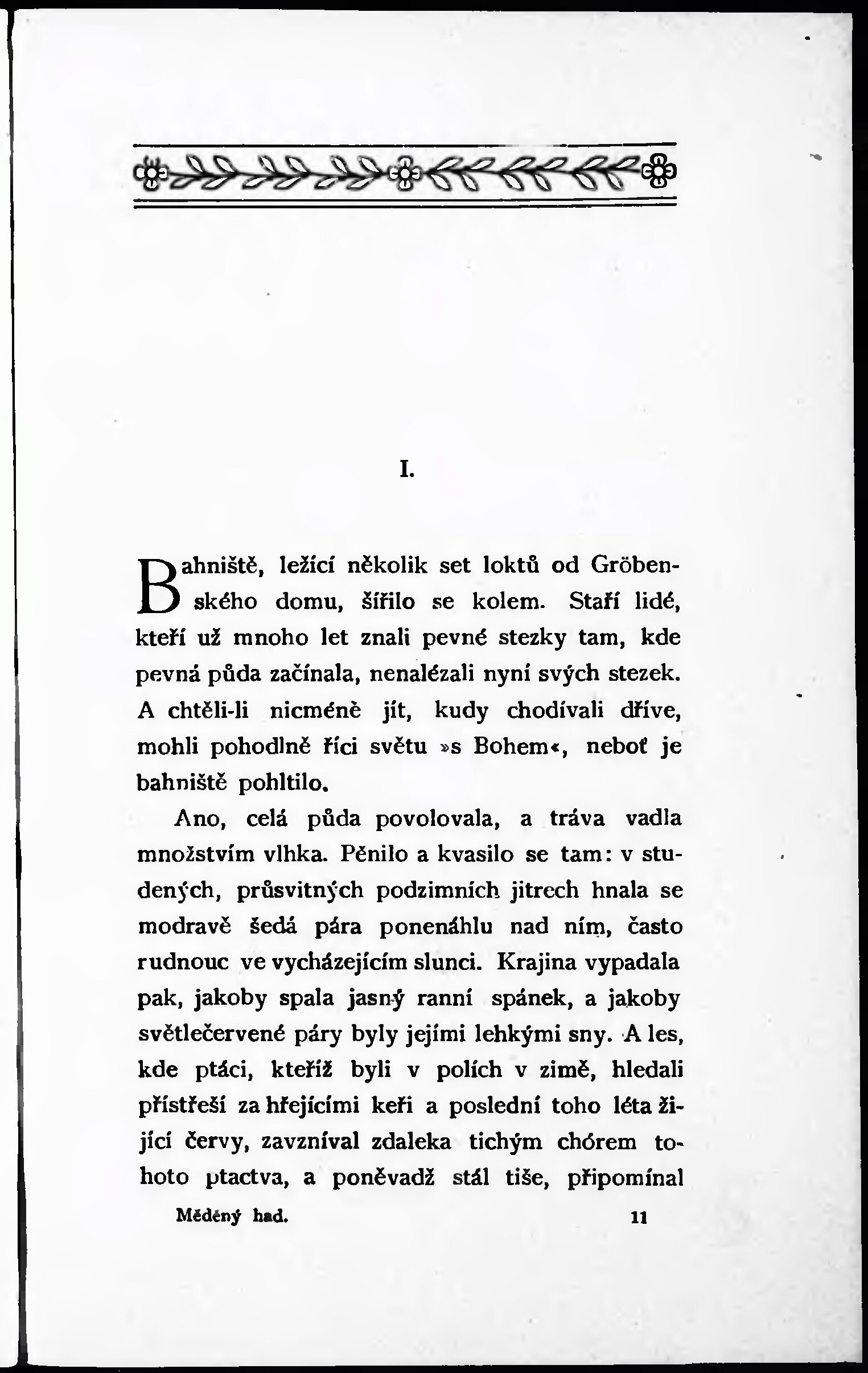 I.

Bahniště, ležící několik set loktů od Gröbenského domu, šířilo se kolem. Staří lidé, kteří už mnoho let znali pevné stezky tam, kde pevná půda začínala, nenalézali nyní svých stezek. A chtěli-li nicméně jít, kudy chodívali dříve, mohli pohodlně říci světu »s Bohem«, neboť je bahniště pohltilo.

Ano, celá půda povolovala, a tráva vadla množstvím vlhka. Pěnilo a kvasilo se tam: v studených, průsvitných podzimních jitrech hnala se modravě šedá pára ponenáhlu nad ním, často rudnouc ve vycházejícím slunci. Krajina vypadala pak, jakoby spala jasný ranní spánek, a jakoby světlečervené páry byly jejími lehkými sny. A les, kde ptáci, kteříž byli v polích v zimě, hledali přístřeší za hřejícími keři a poslední toho léta žijící červy, zavzníval zdaleka tichým chórem tohoto ptactva, a poněvadž stál tiše, připomínal

Měděný had. 11